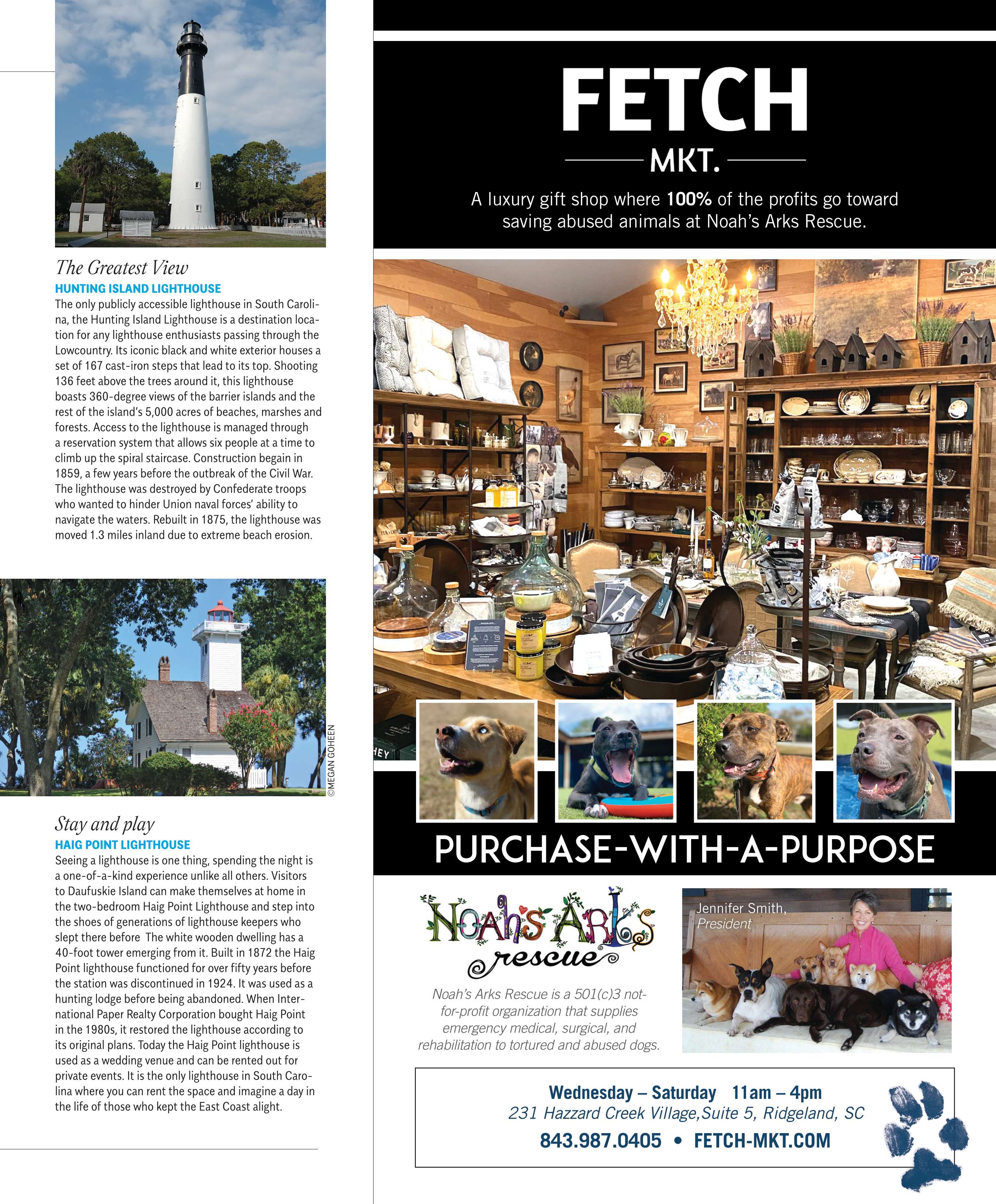 The Greatest View
HUNTING ISLAND LIGHTHOUSE
The only publicly accessible lighthouse in South Carolina, the Hunting Island Lighthouse is a destination location for any lighthouse enthusiasts passing through the Lowcountry. Its iconic black and white exterior houses a set of 167 cast-iron steps that lead to its top. Shooting 136 feet above the trees around it, this lighthouse boasts 360-degree views of the barrier islands and the rest of the island's 5,000 acres of beaches, marshes and forests. Access to the lighthouse is managed through a reservation system that allows six people at a time to climb up the spiral staircase. Construction begain in 1859, a few years before the outbreak of the Civil War. The lighthouse was destroyed by Confederate troops who wanted to hinder Union naval forces' ability to navigate the waters. Rebuilt in 1875, the lighthouse was moved 1.3 miles inland due to extreme beach erosion.

©MEGAN GOHEEN

Stay and play
HAIG POINT LIGHTHOUSE
Seeing a lighthouse is one thing, spending the night is a one-of-a-kind experience unlike all others. Visitors to Daufuskie Island can make themselves at home in the two-bedroom Haig Point Lighthouse and step into the shoes of generations of lighthouse keepers who slept there before The white wooden dwelling has a 40-foot tower emerging from it. Built in 1872 the Haig Point lighthouse functioned for over fifty years before the station was discontinued in 1924. It was used as a hunting lodge before being abandoned. When International Paper Realty Corporation bought Haig Point in the 1980s, it restored the lighthouse according to its original plans. Today the Haig Point lighthouse is used as a wedding venue and can be rented out for private events. It is the only lighthouse in South Carolina where you can rent the space and imagine a day in the life of those who kept the East Coast alight.

FETCH
MKT.
A luxury gift shop where 100% of the profits go toward saving abused animals at Noah's Arks Rescue.

HEY

PURCHASE-WITH-A-PURPOSE

Noah's Arks rescue
Noah's Arks Rescue is a 501(c)3 not-for-profit organization that supplies emergency medical, surgical, and rehabilitation to tortured and abused dogs.

Jennifer Smith, President

Wednesday – Saturday 11am – 4pm
231 Hazzard Creek Village,Suite 5, Ridgeland, SC
843.987.0405 • FETCH-MKT.COM